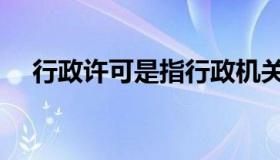 行政许可是指行政机关